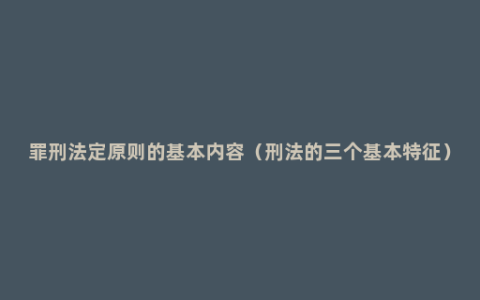 罪刑法定原则的基本内容（刑法的三个基本特征）